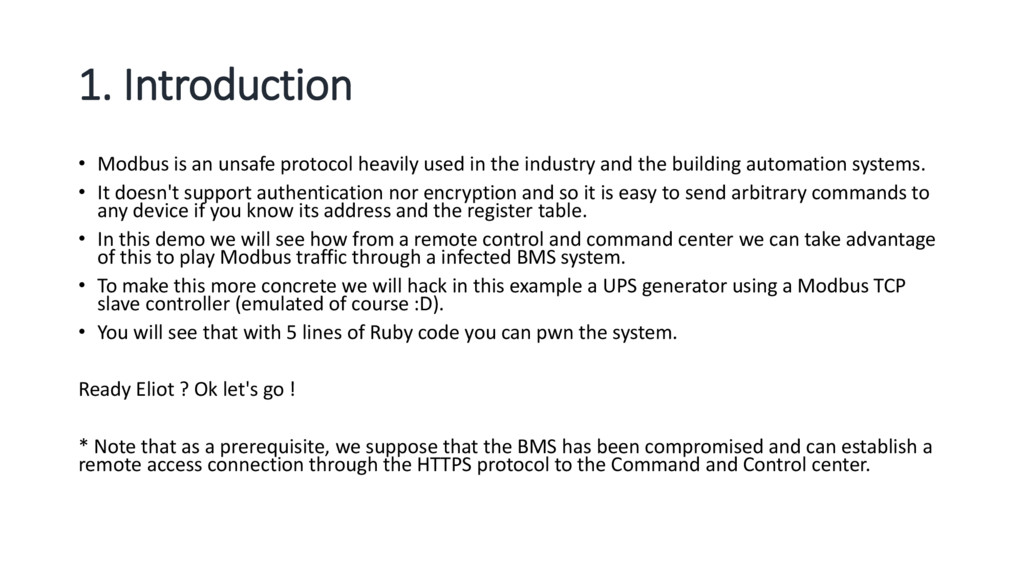 1. Introduction

• Modbus is an unsafe protocol heavily used in the industry and the building automation systems.
• It doesn't support authentication nor encryption and so it is easy to send arbitrary commands to any device if you know its address and the register table.
• In this demo we will see how from a remote control and command center we can take advantage of this to play Modbus traffic through a infected BMS system.
• To make this more concrete we will hack in this example a UPS generator using a Modbus TCP slave controller (emulated of course :D).
• You will see that with 5 lines of Ruby code you can pwn the system.

Ready Eliot ? Ok let's go !

* Note that as a prerequisite, we suppose that the BMS has been compromised and can establish a remote access connection through the HTTPS protocol to the Command and Control center.